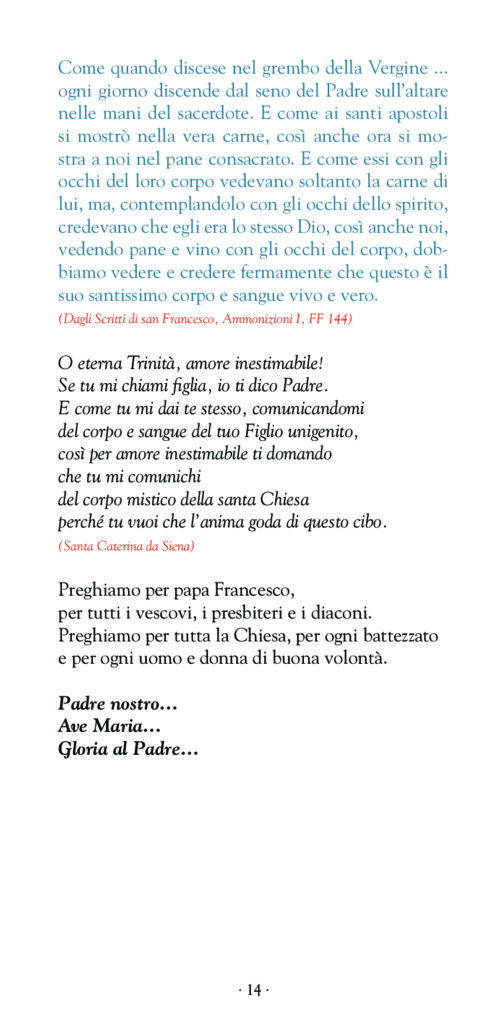 Come quando discese nel grembo della Vergine ... ogni giorno discende dal seno del Padre sull'altare nelle mani del sacerdote. E come ai santi apostoli si mostrò nella vera carne, così anche ora si mostra a noi nel pane consacrato. E come essi con gli occhi del loro corpo vedevano soltanto la carne di lui, ma, contemplandolo con gli occhi dello spirito, credevano che egli era lo stesso Dio, così anche noi, vedendo pane e vino con gli occhi del corpo, dobbiamo vedere e credere fermamente che questo è il suo santissimo corpo e sangue vivo e vero.
(Dagli Scritti di san Francesco, Ammonizioni I, FF 144)

O eterna Trinità, amore inestimabile!
Se tu mi chiami figlia, io ti dico Padre.
E come tu mi dai te stesso, comunicandomi
del corpo e sangue del tuo Figlio unigenito,
così per amore inestimabile ti domando
che tu mi comunichi
del corpo mistico della santa Chiesa
perché tu vuoi che l'anima goda di questo cibo.
(Santa Caterina da Siena)

Preghiamo per papa Francesco,
per tutti i vescovi, i presbiteri e i diaconi.
Preghiamo per tutta la Chiesa, per ogni battezzato
e per ogni uomo e donna di buona volontà.

Padre nostro…
Ave Maria…
Gloria al Padre…

· 14 ·